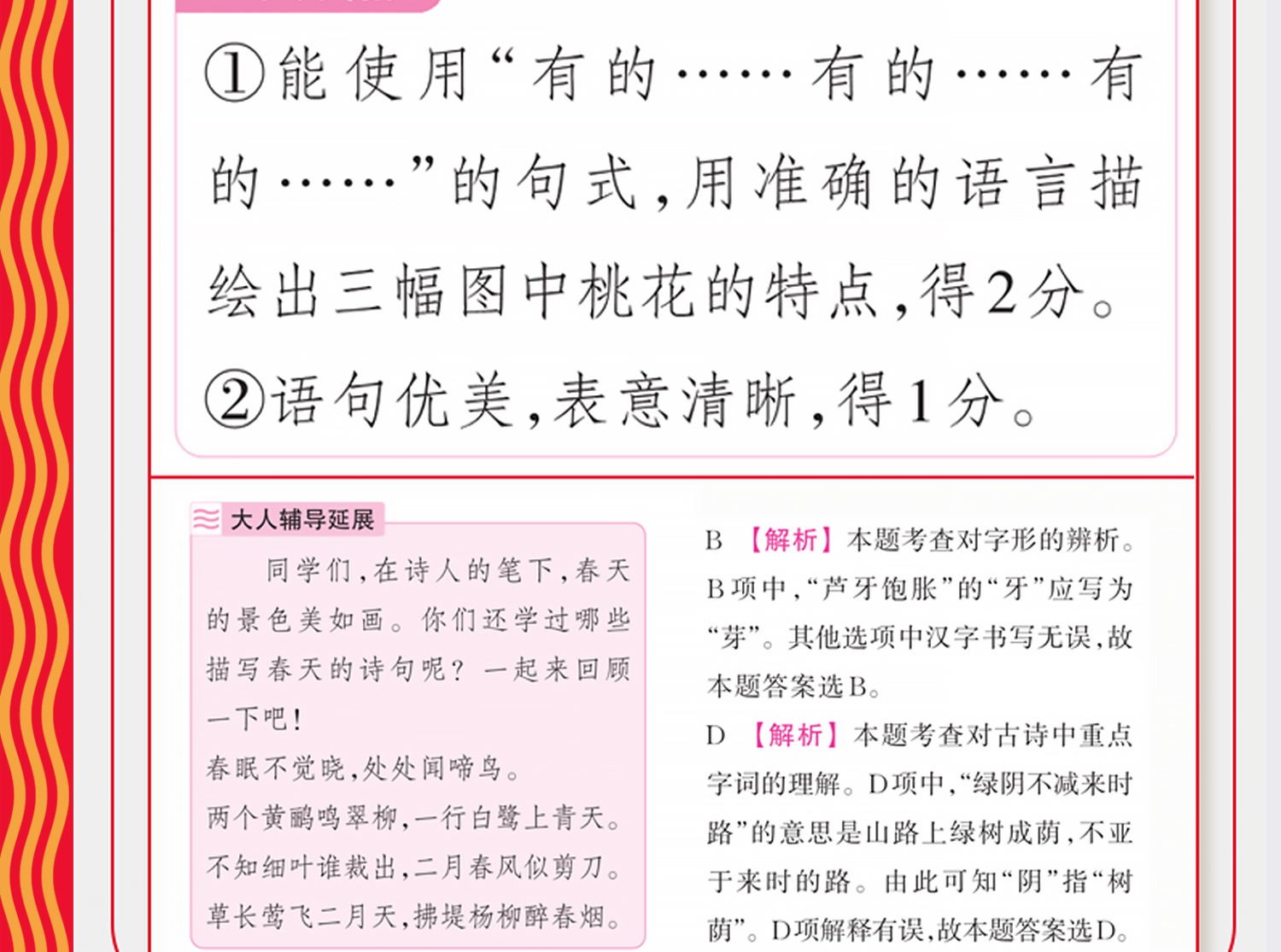 ①能使用“有的……有的……有的……”的句式，用准确的语言描绘出三幅图中桃花的特点，得2分。

②语句优美，表意清晰，得1分。

大人辅导延展

同学们，在诗人的笔下，春天的景色美如画。你们还学过哪些描写春天的诗句呢？一起来回顾一下吧！

春眠不觉晓，处处闻啼鸟。

两个黄鹂鸣翠柳，一行白鹭上青天。

不知细叶谁裁出，二月春风似剪刀。

草长莺飞二月天，拂堤杨柳醉春烟。

B 【解析】本题考查对字形的辨析。B项中，“芦牙饱胀”的“牙”应写为“芽”。其他选项中汉字书写无误，故本题答案选B。

D 【解析】本题考查对古诗中重点字词的理解。D项中，“绿阴不减来时路”的意思是山路上绿树成荫，不亚于来时的路。由此可知“阴”指“树荫”。D项解释有误，故本题答案选D。